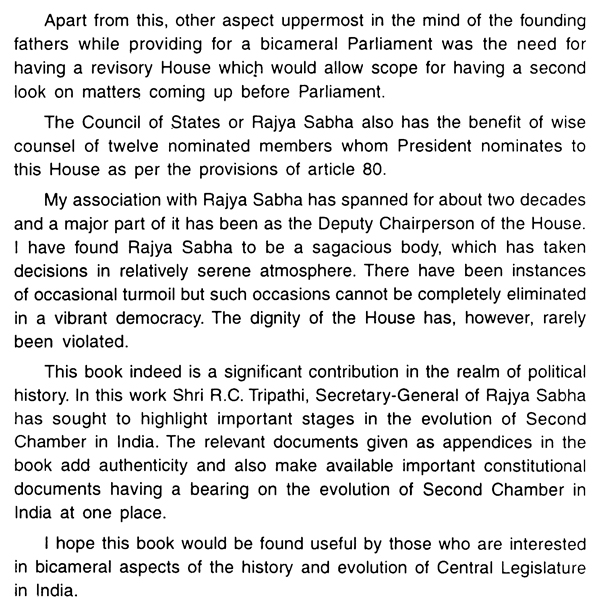 Apart from this, other aspect uppermost in the mind of the founding fathers while providing for a bicameral Parliament was the need for having a revisory House which would allow scope for having a second look on matters coming up before Parliament.

The Council of States or Rajya Sabha also has the benefit of wise counsel of twelve nominated members whom President nominates to this House as per the provisions of article 80.

My association with Rajya Sabha has spanned for about two decades and a major part of it has been as the Deputy Chairperson of the House. I have found Rajya Sabha to be a sagacious body, which has taken decisions in relatively serene atmosphere. There have been instances of occasional turmoil but such occasions cannot be completely eliminated in a vibrant democracy. The dignity of the House has, however, rarely been violated.

This book indeed is a significant contribution in the realm of political history. In this work Shri R.C. Tripathi, Secretary-General of Rajya Sabha has sought to highlight important stages in the evolution of Second Chamber in India. The relevant documents given as appendices in the book add authenticity and also make available important constitutional documents having a bearing on the evolution of Second Chamber in India at one place.

I hope this book would be found useful by those who are interested in bicameral aspects of the history and evolution of Central Legislature in India.